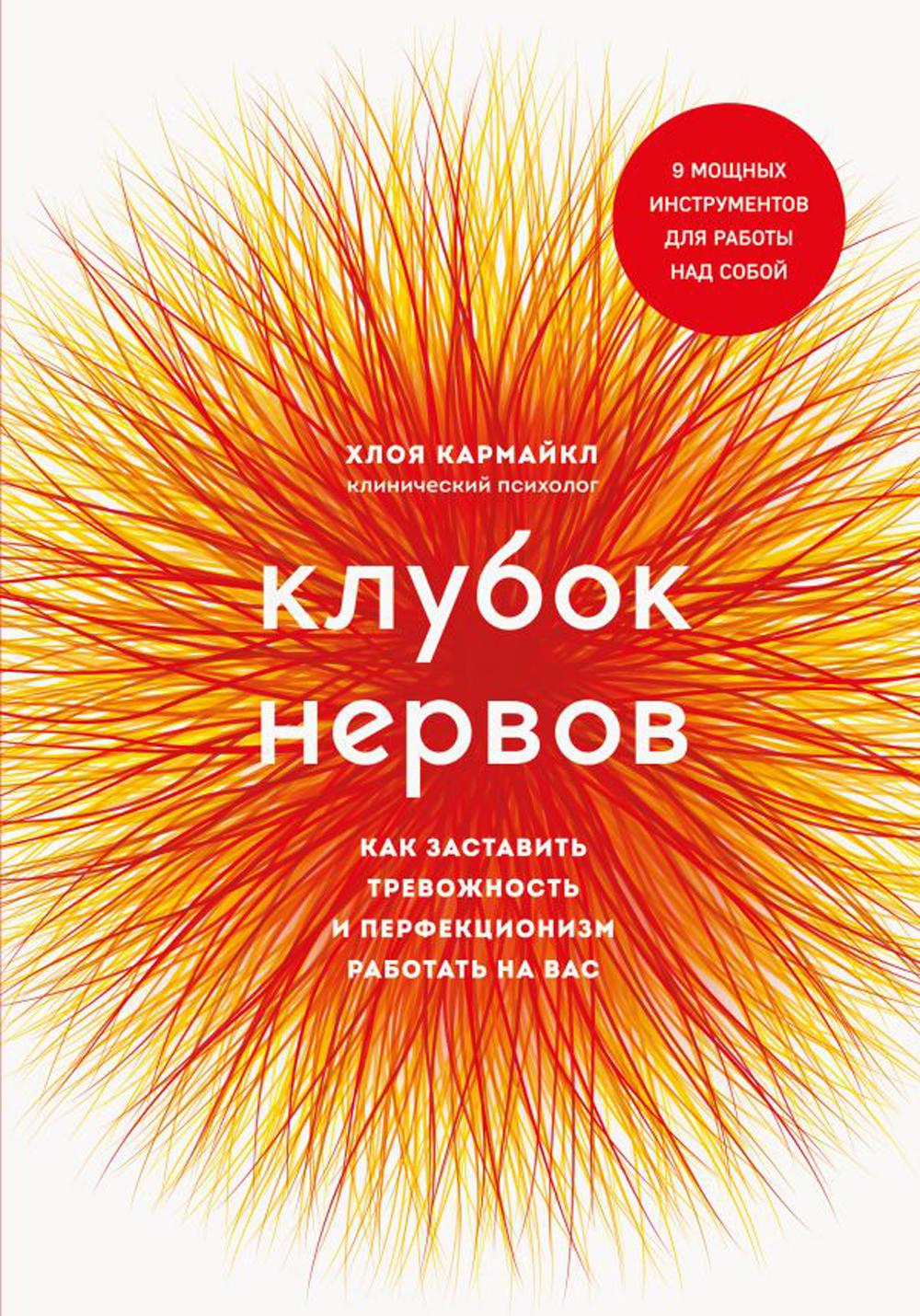 9 МОЩНЫХ ИНСТРУМЕНТОВ ДЛЯ РАБОТЫ НАД СОБОЙ

ХЛОЯ КАРМАЙКЛ
клинический психолог

клубок нервов

КАК ЗАСТАВИТЬ ТРЕВОЖНОСТЬ И ПЕРФЕКЦИОНИЗМ РАБОТАТЬ НА ВАС